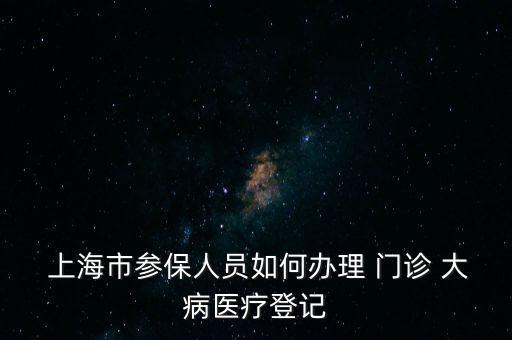 上海市参保人员如何办理 门诊 大病医疗登记